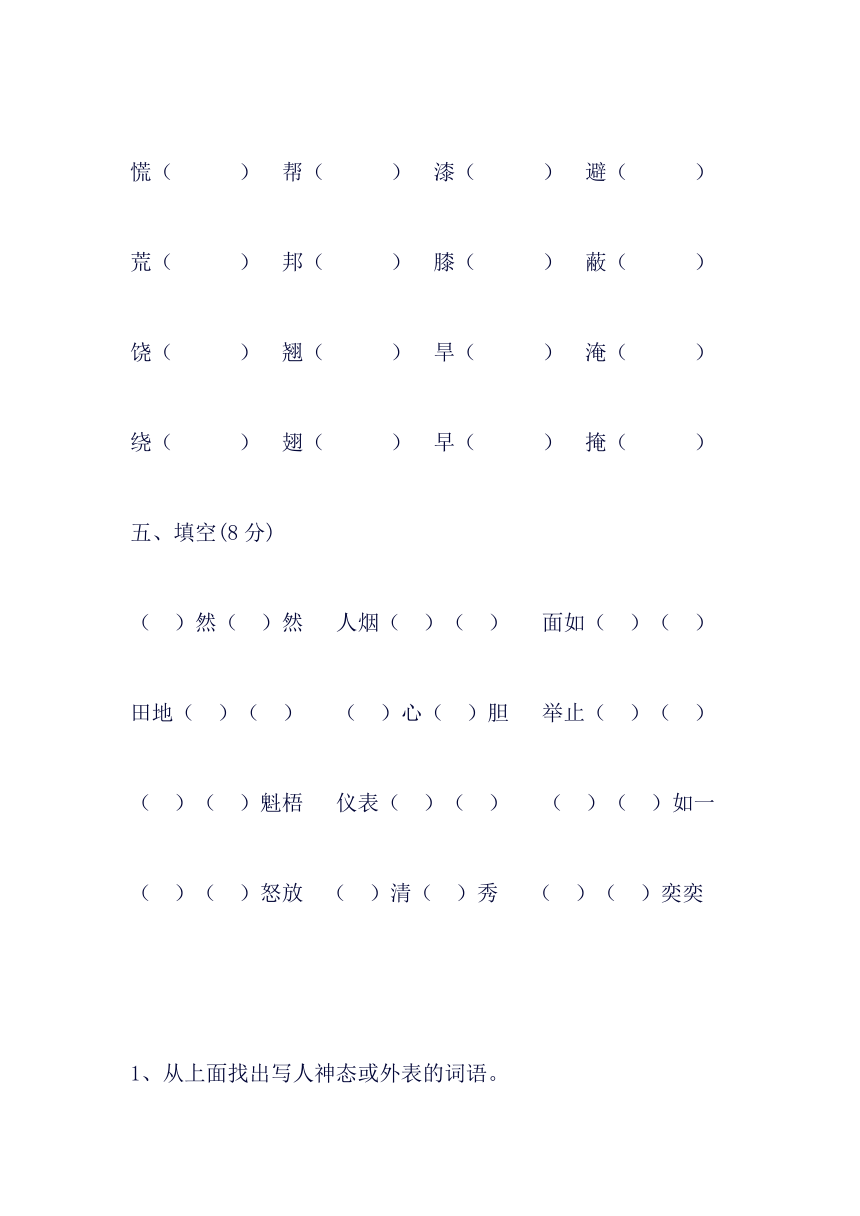 慌（　　　）　帮（　　　）　漆（　　　）　避（　　　）

荒（　　　）　邦（　　　）　膝（　　　）　蔽（　　　）

饶（　　　）　翘（　　　）　旱（　　　）　淹（　　　）

绕（　　　）　翅（　　　）　早（　　　）　掩（　　　）

五、填空(8 分)

（　）然（　）然　人烟（　）（　）　面如（　）（　）

田地（　）（　）　（　）心（　）胆　举止（　）（　）

（　）（　）魁梧　仪表（　）（　）　（　）（　）如一

（　）（　）怒放　（　）清（　）秀　（　）（　）奕奕

1、从上面找出写人神态或外表的词语。